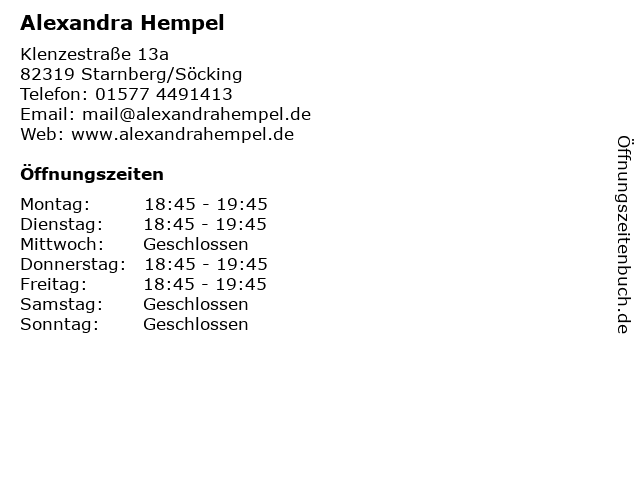 Alexandra Hempel

Klenzestraße 13a
82319 Starnberg/Söcking
Telefon: 01577 4491413
Email: mail@alexandrahempel.de
Web: www.alexandrahempel.de

Öffnungszeiten

Montag: 18:45 - 19:45
Dienstag: 18:45 - 19:45
Mittwoch: Geschlossen
Donnerstag: 18:45 - 19:45
Freitag: 18:45 - 19:45
Samstag: Geschlossen
Sonntag: Geschlossen

Öffnungszeitenbuch.de